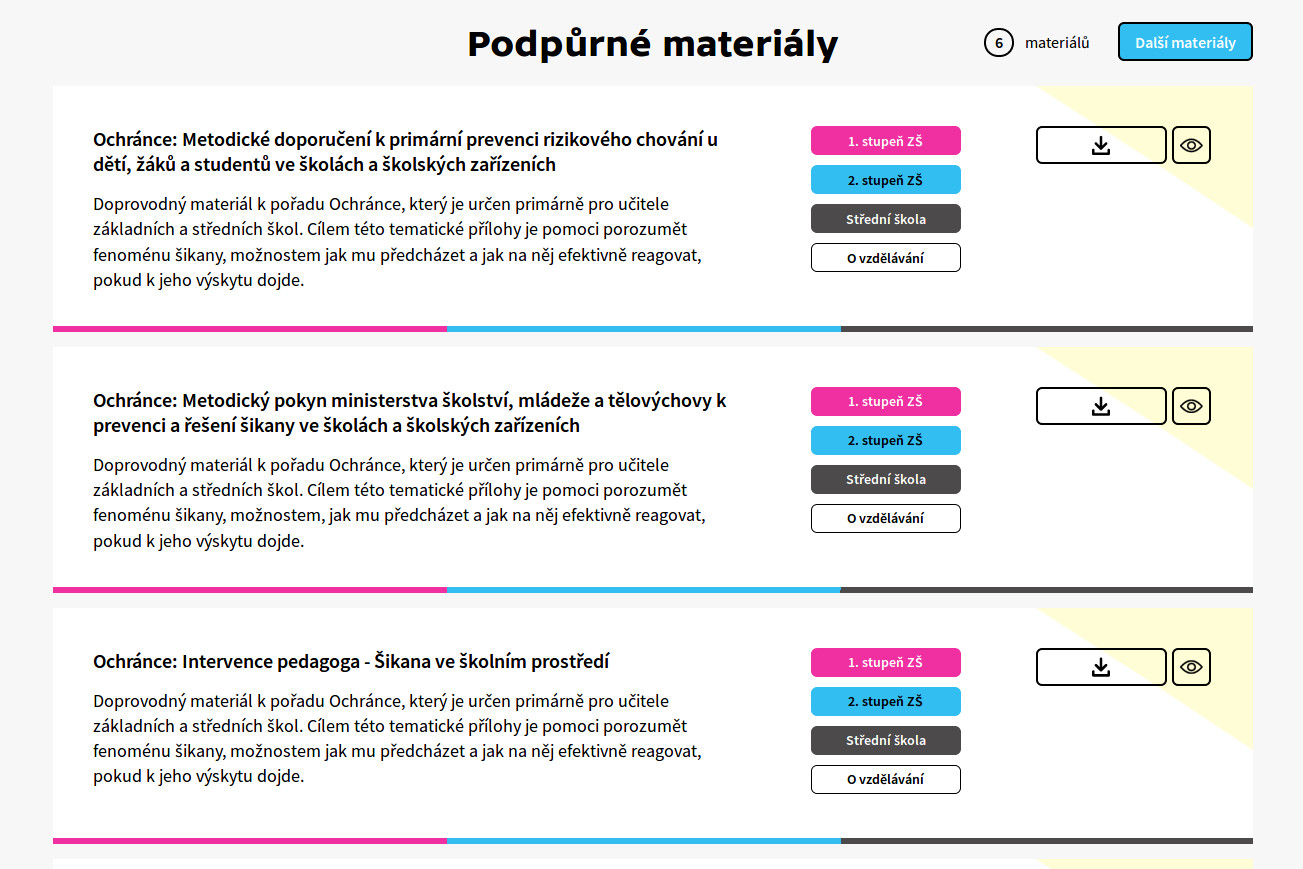 Podpůrné materiály

6 materiálů

Další materiály

Ochránce: Metodické doporučení k primární prevenci rizikového chování u dětí, žáků a studentů ve školách a školských zařízeních

Doprovodný materiál k pořadu Ochránce, který je určen primárně pro učitele základních a středních škol. Cílem této tematické přílohy je pomoci porozumět fenoménu šikany, možnostem jak mu předcházet a jak na něj efektivně reagovat, pokud k jeho výskytu dojde.

1. stupeň ZŠ

2. stupeň ZŠ

Střední škola

O vzdělávání

Ochránce: Metodický pokyn ministerstva školství, mládeže a tělovýchovy k prevenci a řešení šikany ve školách a školských zařízeních

Doprovodný materiál k pořadu Ochránce, který je určen primárně pro učitele základních a středních škol. Cílem této tematické přílohy je pomoci porozumět fenoménu šikany, možnostem, jak mu předcházet a jak na něj efektivně reagovat, pokud k jeho výskytu dojde.

1. stupeň ZŠ

2. stupeň ZŠ

Střední škola

O vzdělávání

Ochránce: Intervence pedagoga - Šikana ve školním prostředí

Doprovodný materiál k pořadu Ochránce, který je určen primárně pro učitele základních a středních škol. Cílem této tematické přílohy je pomoci porozumět fenoménu šikany, možnostem jak mu předcházet a jak na něj efektivně reagovat, pokud k jeho výskytu dojde.

1. stupeň ZŠ

2. stupeň ZŠ

Střední škola

O vzdělávání